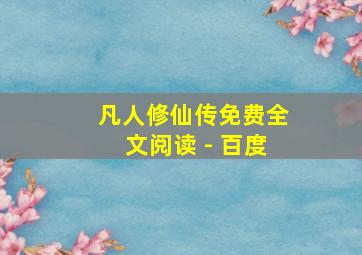 凡人修仙传免费全文阅读 - 百度